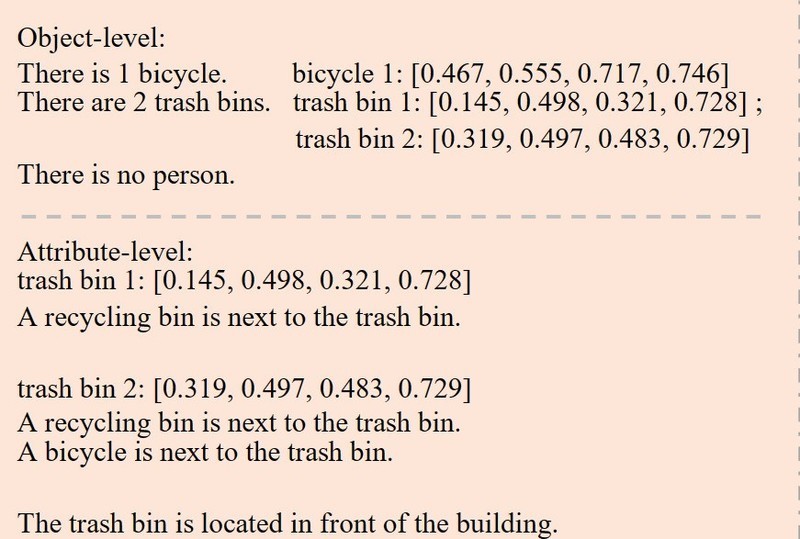 Object-level:

There is 1 bicycle.
bicycle 1: [0.467, 0.555, 0.717, 0.746]

There are 2 trash bins.
trash bin 1: [0.145, 0.498, 0.321, 0.728] ;
trash bin 2: [0.319, 0.497, 0.483, 0.729]

There is no person.

Attribute-level:
trash bin 1: [0.145, 0.498, 0.321, 0.728]
A recycling bin is next to the trash bin.

trash bin 2: [0.319, 0.497, 0.483, 0.729]
A recycling bin is next to the trash bin.
A bicycle is next to the trash bin.

The trash bin is located in front of the building.